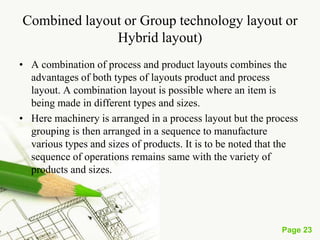 Combined layout or Group technology layout or Hybrid layout)

• A combination of process and product layouts combines the advantages of both types of layouts product and process layout. A combination layout is possible where an item is being made in different types and sizes.

• Here machinery is arranged in a process layout but the process grouping is then arranged in a sequence to manufacture various types and sizes of products. It is to be noted that the sequence of operations remains same with the variety of products and sizes.

Page 23